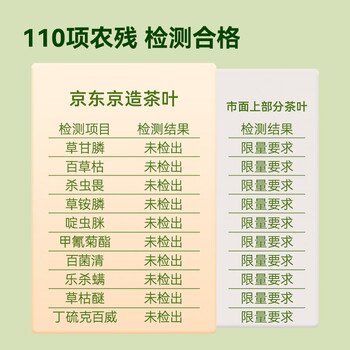 110项农残 检测合格

京东京造茶叶

| 检测项目 | 检测结果 |
|---|---|
| 草甘膦 | 未检出 |
| 百草枯 | 未检出 |
| 杀虫畏 | 未检出 |
| 草铵膦 | 未检出 |
| 啶虫脒 | 未检出 |
| 甲氰菊酯 | 未检出 |
| 百菌清 | 未检出 |
| 乐杀螨 | 未检出 |
| 草枯醚 | 未检出 |
| 丁硫克百威 | 未检出 |

市面上部分茶叶

| 检测结果 |
|---|
| 限量要求 |
| 限量要求 |
| 限量要求 |
| 限量要求 |
| 限量要求 |
| 限量要求 |
| 限量要求 |
| 限量要求 |
| 限量要求 |
| 限量要求 |